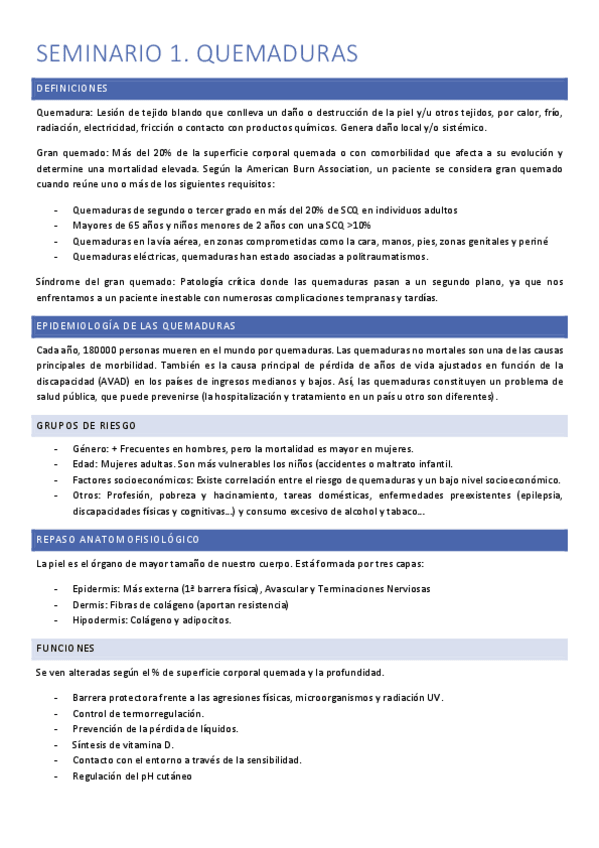 SEMINARIO 1. QUEMADURAS

DEFINICIONES

Quemadura: Lesión de tejido blando que conlleva un daño o destrucción de la piel y/u otros tejidos, por calor, frío, radiación, electricidad, fricción o contacto con productos químicos. Genera daño local y/o sistémico.

Gran quemado: Más del 20% de la superficie corporal quemada o con comorbilidad que afecta a su evolución y determine una mortalidad elevada. Según la American Burn Association, un paciente se considera gran quemado cuando reúne uno o más de los siguientes requisitos:

- Quemaduras de segundo o tercer grado en más del 20% de SCQ en individuos adultos
- Mayores de 65 años y niños menores de 2 años con una SCQ >10%
- Quemaduras en la vía aérea, en zonas comprometidas como la cara, manos, pies, zonas genitales y periné
- Quemaduras eléctricas, quemaduras han estado asociadas a politraumatismos.

Síndrome del gran quemado: Patología crítica donde las quemaduras pasan a un segundo plano, ya que nos enfrentamos a un paciente inestable con numerosas complicaciones tempranas y tardías.

EPIDEMIOLOGÍA DE LAS QUEMADURAS

Cada año, 180000 personas mueren en el mundo por quemaduras. Las quemaduras no mortales son una de las causas principales de morbilidad. También es la causa principal de pérdida de años de vida ajustados en función de la discapacidad (AVAD) en los países de ingresos medianos y bajos. Así, las quemaduras constituyen un problema de salud pública, que puede prevenirse (la hospitalización y tratamiento en un país u otro son diferentes).

GRUPOS DE RIESGO

- Género: + Frecuentes en hombres, pero la mortalidad es mayor en mujeres.
- Edad: Mujeres adultas. Son más vulnerables los niños (accidentes o maltrato infantil.
- Factores socioeconómicos: Existe correlación entre el riesgo de quemaduras y un bajo nivel socioeconómico.
- Otros: Profesión, pobreza y hacinamiento, tareas domésticas, enfermedades preexistentes (epilepsia, discapacidades físicas y cognitivas…) y consumo excesivo de alcohol y tabaco…

REPASO ANATOMOFISIOLÓGICO

La piel es el órgano de mayor tamaño de nuestro cuerpo. Está formada por tres capas:

- Epidermis: Más externa (1ª barrera física), Avascular y Terminaciones Nerviosas
- Dermis: Fibras de colágeno (aportan resistencia)
- Hipodermis: Colágeno y adipocitos.

FUNCIONES

Se ven alteradas según el % de superficie corporal quemada y la profundidad.

- Barrera protectora frente a las agresiones físicas, microorganismos y radiación UV.
- Control de termorregulación.
- Prevención de la pérdida de líquidos.
- Síntesis de vitamina D.
- Contacto con el entorno a través de la sensibilidad.
- Regulación del pH cutáneo